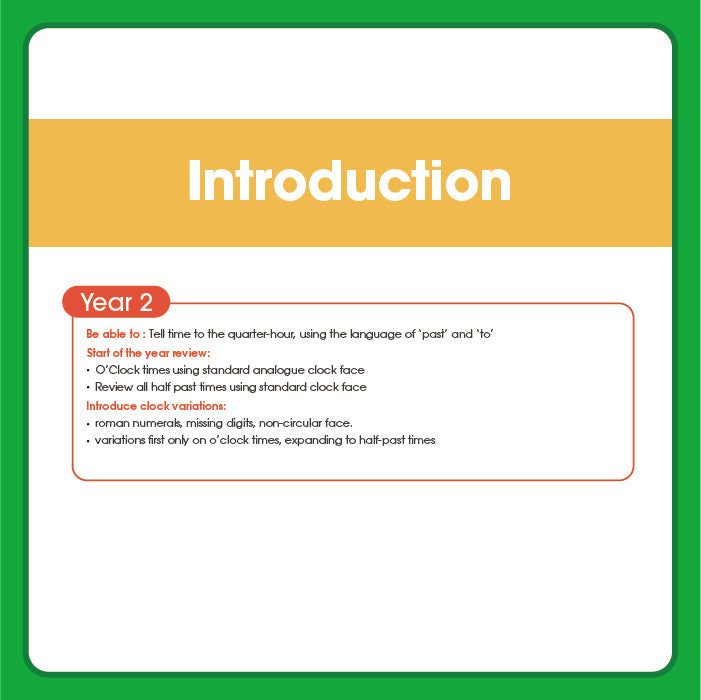 Introduction

Year 2

Be able to : Tell time to the quarter-hour, using the language of 'past' and 'to'

Start of the year review:
• O'Clock times using standard analogue clock face
• Review all half past times using standard clock face

Introduce clock variations:
• roman numerals, missing digits, non-circular face.
• variations first only on o'clock times, expanding to half-past times